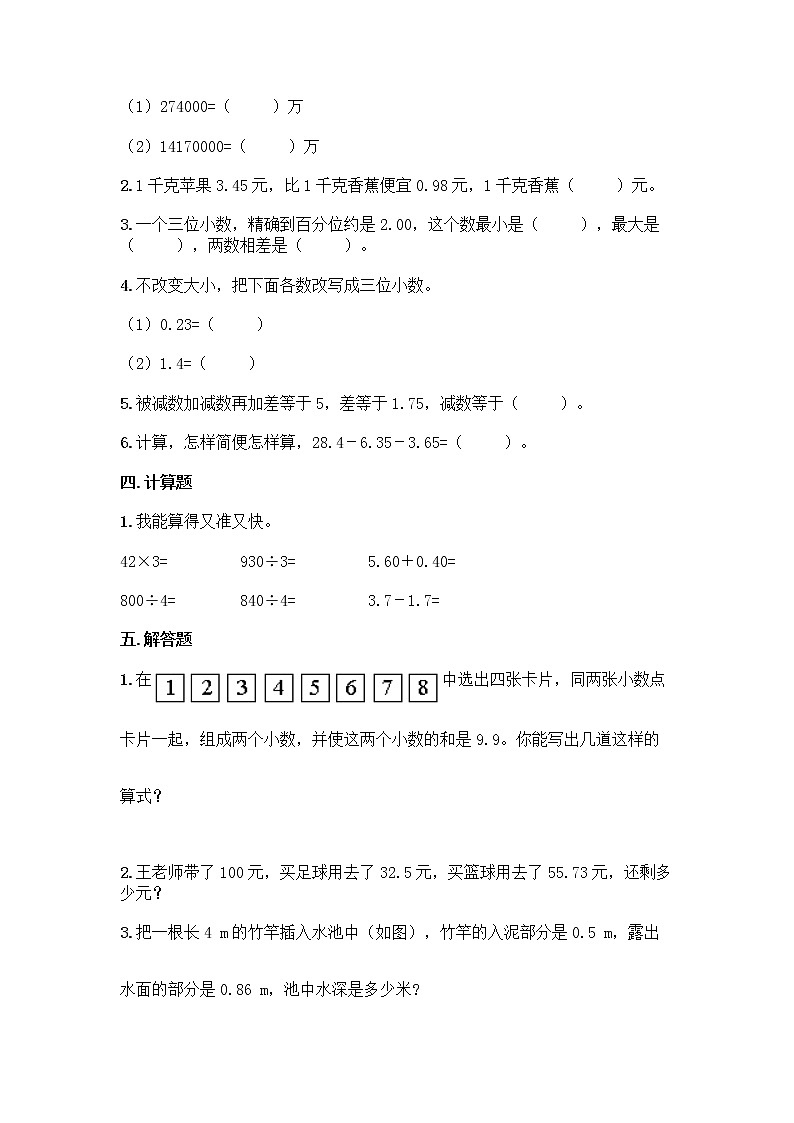 （1）274000=（　　）万

（2）14170000=（　　）万

2.1千克苹果3.45元，比1千克香蕉便宜0.98元，1千克香蕉（　　）元。

3.一个三位小数，精确到百分位约是2.00，这个数最小是（　　），最大是（　　），两数相差是（　　）。

4.不改变大小，把下面各数改写成三位小数。

（1）0.23=（　　）

（2）1.4=（　　）

5.被减数加减数再加差等于5，差等于1.75，减数等于（　　）。

6.计算，怎样简便怎样算，28.4－6.35－3.65=（　　）。

四.计算题

1.我能算得又准又快。

42×3=　　930÷3=　　5.60＋0.40=

800÷4=　　840÷4=　　3.7－1.7=

五.解答题

1.在 1 2 3 4 5 6 7 8 中选出四张卡片，同两张小数点卡片一起，组成两个小数，并使这两个小数的和是9.9。你能写出几道这样的算式？

2.王老师带了100元，买足球用去了32.5元，买篮球用去了55.73元，还剩多少元？

3.把一根长4 m的竹竿插入水池中（如图），竹竿的入泥部分是0.5 m，露出水面的部分是0.86 m，池中水深是多少米？